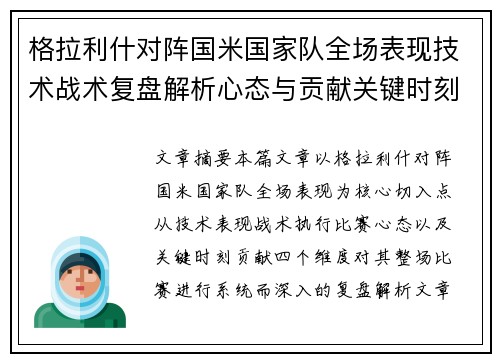 格拉利什对阵国米国家队全场表现技术战术复盘解析心态与贡献关键时刻

文章摘要本篇文章以格拉利什对阵国米国家队全场表现为核心切入点从技术表现战术执行比赛心态以及关键时刻贡献四个维度对其整场比赛进行系统而深入的复盘解析文章